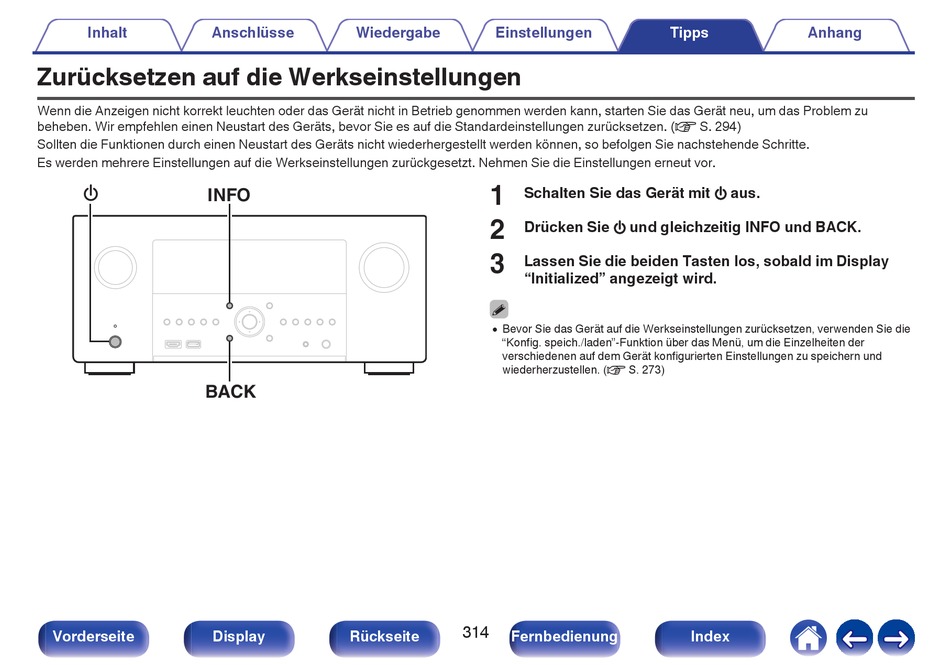 Inhalt Anschlüsse Wiedergabe Einstellungen Tipps Anhang

Zurücksetzen auf die Werkseinstellungen

Wenn die Anzeigen nicht korrekt leuchten oder das Gerät nicht in Betrieb genommen werden kann, starten Sie das Gerät neu, um das Problem zu beheben. Wir empfehlen einen Neustart des Geräts, bevor Sie es auf die Standardeinstellungen zurücksetzen. (☞ S. 294)
Sollten die Funktionen durch einen Neustart des Geräts nicht wiederhergestellt werden können, so befolgen Sie nachstehende Schritte.
Es werden mehrere Einstellungen auf die Werkseinstellungen zurückgesetzt. Nehmen Sie die Einstellungen erneut vor.

⏻ INFO

BACK

1 Schalten Sie das Gerät mit ⏻ aus.

2 Drücken Sie ⏻ und gleichzeitig INFO und BACK.

3 Lassen Sie die beiden Tasten los, sobald im Display “Initialized” angezeigt wird.

• Bevor Sie das Gerät auf die Werkseinstellungen zurücksetzen, verwenden Sie die “Konfig. speich./laden”-Funktion über das Menü, um die Einzelheiten der verschiedenen auf dem Gerät konfigurierten Einstellungen zu speichern und wiederherzustellen. (☞ S. 273)

Vorderseite Display Rückseite 314 Fernbedienung Index